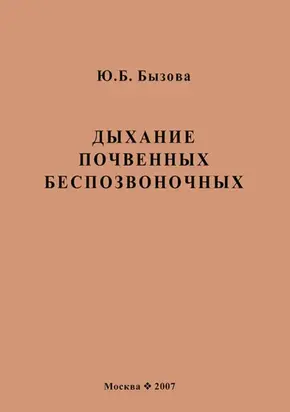 Ю.Б. Бызова

ДЫХАНИЕ
ПОЧВЕННЫХ
БЕСПОЗВОНОЧНЫХ

Москва ❖ 2007